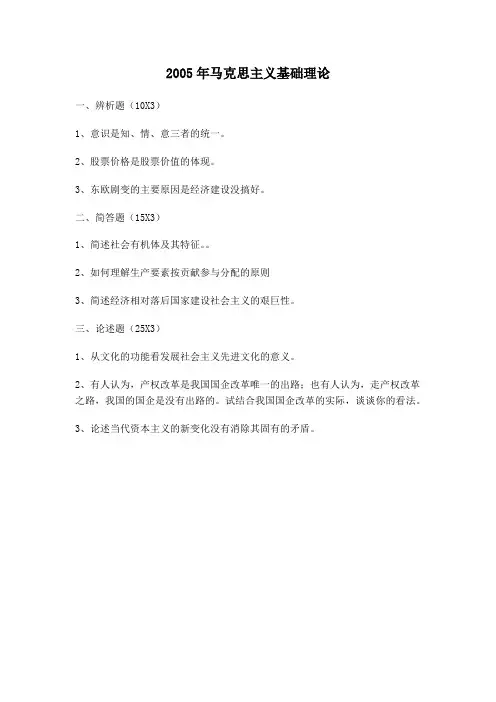 2005 年马克思主义基础理论

一、辨析题（10X3）

1、意识是知、情、意三者的统一。

2、股票价格是股票价值的体现。

3、东欧剧变的主要原因是经济建设没搞好。

二、简答题（15X3）

1、简述社会有机体及其特征。。

2、如何理解生产要素按贡献参与分配的原则

3、简述经济相对落后国家建设社会主义的艰巨性。

三、论述题（25X3）

1、从文化的功能看发展社会主义先进文化的意义。

2、有人认为，产权改革是我国国企改革唯一的出路；也有人认为，走产权改革之路，我国的国企是没有出路的。试结合我国国企改革的实际，谈谈你的看法。

3、论述当代资本主义的新变化没有消除其固有的矛盾。